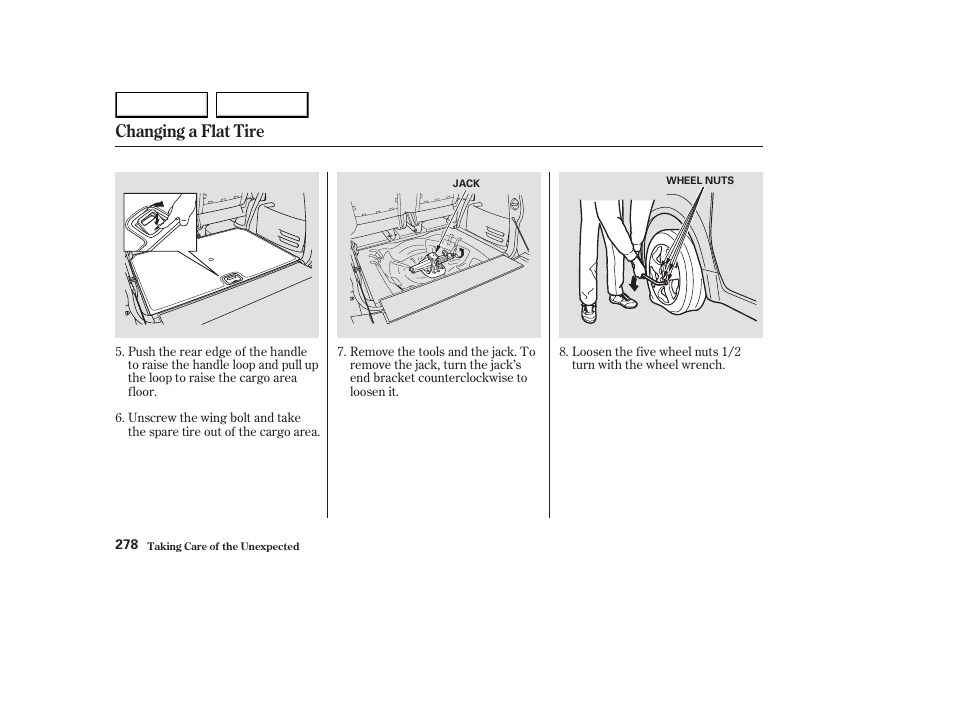 Changing a Flat Tire

5. Push the rear edge of the handle to raise the handle loop and pull up the loop to raise the cargo area floor.

6. Unscrew the wing bolt and take the spare tire out of the cargo area.

JACK

7. Remove the tools and the jack. To remove the jack, turn the jack's end bracket counterclockwise to loosen it.

WHEEL NUTS

8. Loosen the five wheel nuts 1/2 turn with the wheel wrench.

278 Taking Care of the Unexpected